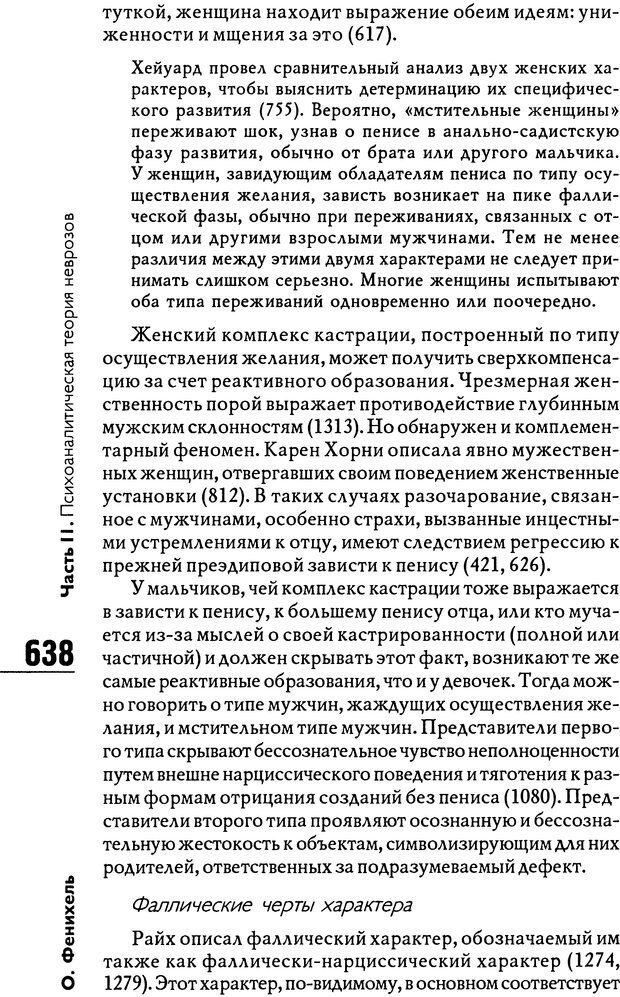 туткой, женщина находит выражение обеим идеям: униженности и мщения за это (617).

Хейуард провел сравнительный анализ двух женских характеров, чтобы выяснить детерминацию их специфического развития (755). Вероятно, «мстительные женщины» переживают шок, узнав о пенисе в анально-садистскую фазу развития, обычно от брата или другого мальчика. У женщин, завидующим обладателям пениса по типу осуществления желания, зависть возникает на пике фаллической фазы, обычно при переживаниях, связанных с отцом или другими взрослыми мужчинами. Тем не менее различия между этими двумя характерами не следует принимать слишком серьезно. Многие женщины испытывают оба типа переживаний одновременно или поочередно.

Женский комплекс кастрации, построенный по типу осуществления желания, может получить сверхкомпенсацию за счет реактивного образования. Чрезмерная женственность порой выражает противодействие глубинным мужским склонностям (1313). Но обнаружен и комплементарный феномен. Карен Хорни описала явно мужественных женщин, отвергавших своим поведением женственные установки (812). В таких случаях разочарование, связанное с мужчинами, особенно страхи, вызванные инцестными устремлениями к отцу, имеют следствием регрессию к прежней преэдиповой зависти к пенису (421, 626).

У мальчиков, чей комплекс кастрации тоже выражается в зависти к пенису, к большему пенису отца, или кто мучается из-за мыслей о своей кастрированности (полной или частичной) и должен скрывать этот факт, возникают те же самые реактивные образования, что и у девочек. Тогда можно говорить о типе мужчин, жаждущих осуществления желания, и мстительном типе мужчин. Представители первого типа скрывают бессознательное чувство неполноценности путем внешне нарциссического поведения и тяготения к разным формам отрицания созданий без пениса (1080). Представители второго типа проявляют осознанную и бессознательную жестокость к объектам, символизирующим для них родителей, ответственных за подразумеваемый дефект.

Фаллические черты характера

Райх описал фаллический характер, обозначаемый им также как фаллически-нарциссический характер (1274, 1279). Этот характер, по-видимому, в основном соответствует

Часть II. Психоаналитическая теория неврозов

638

О. Фенихель